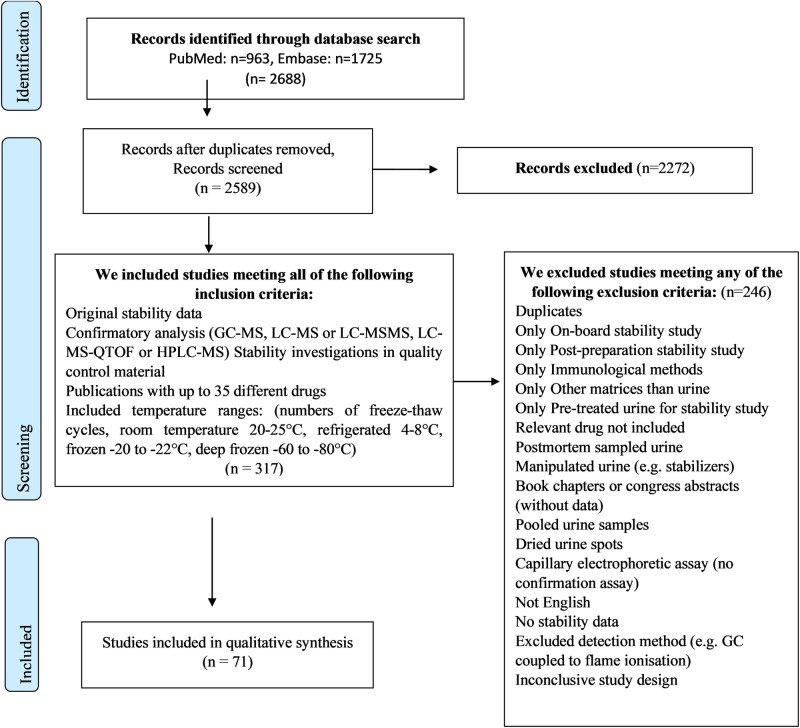 Identification

Records identified through database search
PubMed: n=963, Embase: n=1725
(n= 2688)

Screening

Records after duplicates removed,
Records screened
(n = 2589)

Records excluded (n=2272)

We included studies meeting all of the following inclusion criteria:
Original stability data
Confirmatory analysis (GC-MS, LC-MS or LC-MSMS, LC-MS-QTOF or HPLC-MS) Stability investigations in quality control material
Publications with up to 35 different drugs
Included temperature ranges: (numbers of freeze-thaw cycles, room temperature 20-25°C, refrigerated 4-8°C, frozen -20 to -22°C, deep frozen -60 to -80°C)
(n = 317)

We excluded studies meeting any of the following exclusion criteria: (n=246)
Duplicates
Only On-board stability study
Only Post-preparation stability study
Only Immunological methods
Only Other matrices than urine
Only Pre-treated urine for stability study
Relevant drug not included
Postmortem sampled urine
Manipulated urine (e.g. stabilizers)
Book chapters or congress abstracts (without data)
Pooled urine samples
Dried urine spots
Capillary electrophoretic assay (no confirmation assay)
Not English
No stability data
Excluded detection method (e.g. GC coupled to flame ionisation)
Inconclusive study design

Included

Studies included in qualitative synthesis
(n = 71)